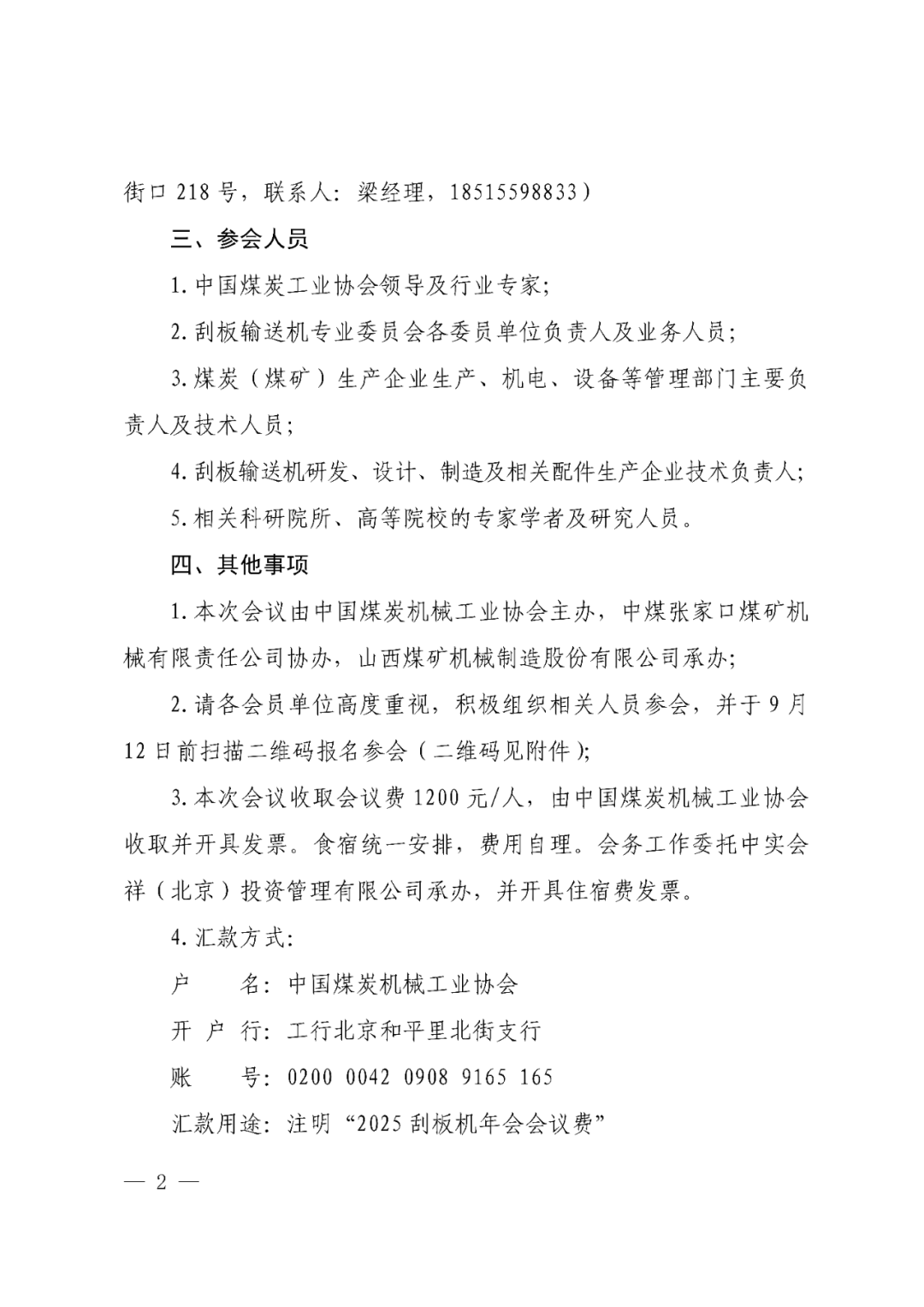 街口 218 号，联系人：梁经理，18515598833）

三、参会人员

1. 中国煤炭工业协会领导及行业专家；

2. 刮板输送机专业委员会各委员单位负责人及业务人员；

3. 煤炭（煤矿）生产企业生产、机电、设备等管理部门主要负责人及技术人员；

4. 刮板输送机研发、设计、制造及相关配件生产企业技术负责人；

5. 相关科研院所、高等院校的专家学者及研究人员。

四、其他事项

1. 本次会议由中国煤炭机械工业协会主办，中煤张家口煤矿机械有限责任公司协办，山西煤矿机械制造股份有限公司承办；

2. 请各会员单位高度重视，积极组织相关人员参会，并于 9 月 12 日前扫描二维码报名参会（二维码见附件）；

3. 本次会议收取会议费 1200 元/人，由中国煤炭机械工业协会收取并开具发票。食宿统一安排，费用自理。会务工作委托中实会祥（北京）投资管理有限公司承办，并开具住宿费发票。

4. 汇款方式：

户　　名：中国煤炭机械工业协会

开 户 行：工行北京和平里北街支行

账　　号：0200 0042 0908 9165 165

汇款用途：注明“2025 刮板机年会会议费”

— 2 —